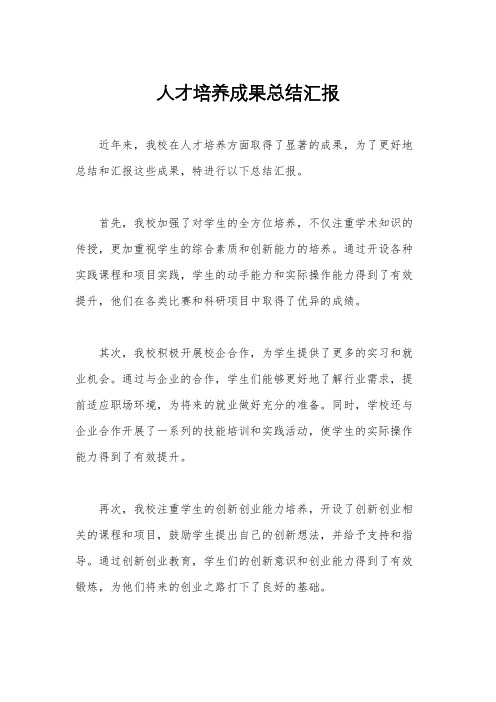 人才培养成果总结汇报

近年来，我校在人才培养方面取得了显著的成果，为了更好地总结和汇报这些成果，特进行以下总结汇报。

首先，我校加强了对学生的全方位培养，不仅注重学术知识的传授，更加重视学生的综合素质和创新能力的培养。通过开设各种实践课程和项目实践，学生的动手能力和实际操作能力得到了有效提升，他们在各类比赛和科研项目中取得了优异的成绩。

其次，我校积极开展校企合作，为学生提供了更多的实习和就业机会。通过与企业的合作，学生们能够更好地了解行业需求，提前适应职场环境，为将来的就业做好充分的准备。同时，学校还与企业合作开展了一系列的技能培训和实践活动，使学生的实际操作能力得到了有效提升。

再次，我校注重学生的创新创业能力培养，开设了创新创业相关的课程和项目，鼓励学生提出自己的创新想法，并给予支持和指导。通过创新创业教育，学生们的创新意识和创业能力得到了有效锻炼，为他们将来的创业之路打下了良好的基础。